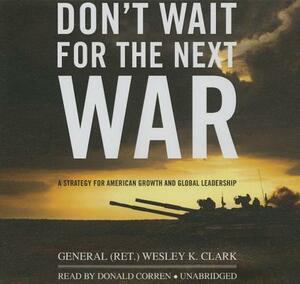 DON'T WAIT FOR THE NEXT WAR

A STRATEGY FOR AMERICAN GROWTH AND GLOBAL LEADERSHIP

GENERAL (RET.) WESLEY K. CLARK

READ BY DONALD CORREN • UNABRIDGED